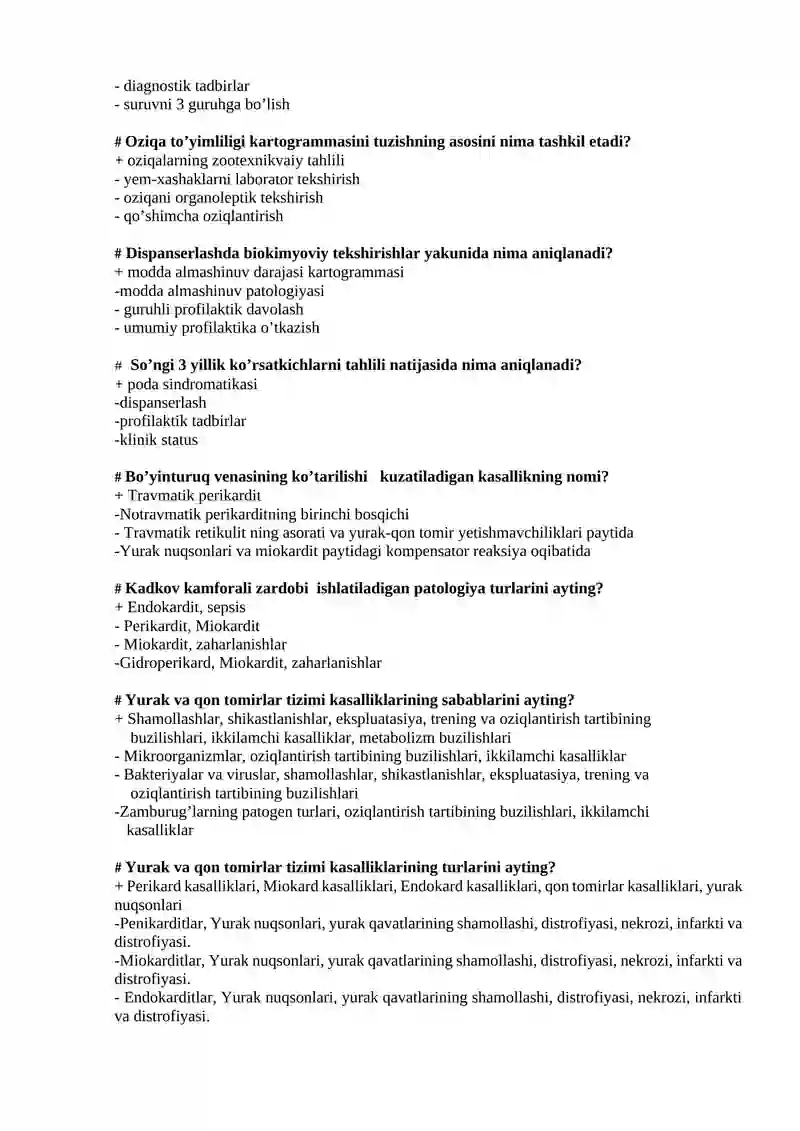 - diagnostik tadbirlar
- suruvni 3 guruhga bo'lish

# Oziqa to'yimliligi kartogrammasini tuzishning asosini nima tashkil etadi?
+ oziqalarning zootexnikvaiy tahlili
- yem-xashaklarni laborator tekshirish
- oziqani organoleptik tekshirish
- qo'shimcha oziqlantirish

# Dispanserlashda biokimyoviy tekshirishlar yakunida nima aniqlanadi?
+ modda almashinuv darajasi kartogrammasi
-modda almashinuv patologiyasi
- guruhli profilaktik davolash
- umumiy profilaktika o'tkazish

# So'ngi 3 yillik ko'rsatkichlarni tahlili natijasida nima aniqlanadi?
+ poda sindromatikasi
-dispanserlash
-profilaktik tadbirlar
-klinik status

# Bo'yinturuq venasining ko'tarilishi kuzatiladigan kasallikning nomi?
+ Travmatik perikardit
-Notravmatik perikarditning birinchi bosqichi
- Travmatik retikulit ning asorati va yurak-qon tomir yetishmavchiliklari paytida
-Yurak nuqsonlari va miokardit paytidagi kompensator reaksiya oqibatida

# Kadkov kamforali zardobi ishlatiladigan patologiya turlarini ayting?
+ Endokardit, sepsis
- Perikardit, Miokardit
- Miokardit, zaharlanishlar
-Gidroperikard, Miokardit, zaharlanishlar

# Yurak va qon tomirlar tizimi kasalliklarining sabablarini ayting?
+ Shamollashlar, shikastlanishlar, ekspluatasiya, trening va oziqlantirish tartibining buzilishlari, ikkilamchi kasalliklar, metabolizm buzilishlari
- Mikroorganizmlar, oziqlantirish tartibining buzilishlari, ikkilamchi kasalliklar
- Bakteriyalar va viruslar, shamollashlar, shikastlanishlar, ekspluatasiya, trening va oziqlantirish tartibining buzilishlari
-Zamburug'larning patogen turlari, oziqlantirish tartibining buzilishlari, ikkilamchi kasalliklar

# Yurak va qon tomirlar tizimi kasalliklarining turlarini ayting?
+ Perikard kasalliklari, Miokard kasalliklari, Endokard kasalliklari, qon tomirlar kasalliklari, yurak nuqsonlari
-Penikarditlar, Yurak nuqsonlari, yurak qavatlarining shamollashi, distrofiyasi, nekrozi, infarkti va distrofiyasi.
-Miokarditlar, Yurak nuqsonlari, yurak qavatlarining shamollashi, distrofiyasi, nekrozi, infarkti va distrofiyasi.
- Endokarditlar, Yurak nuqsonlari, yurak qavatlarining shamollashi, distrofiyasi, nekrozi, infarkti va distrofiyasi.